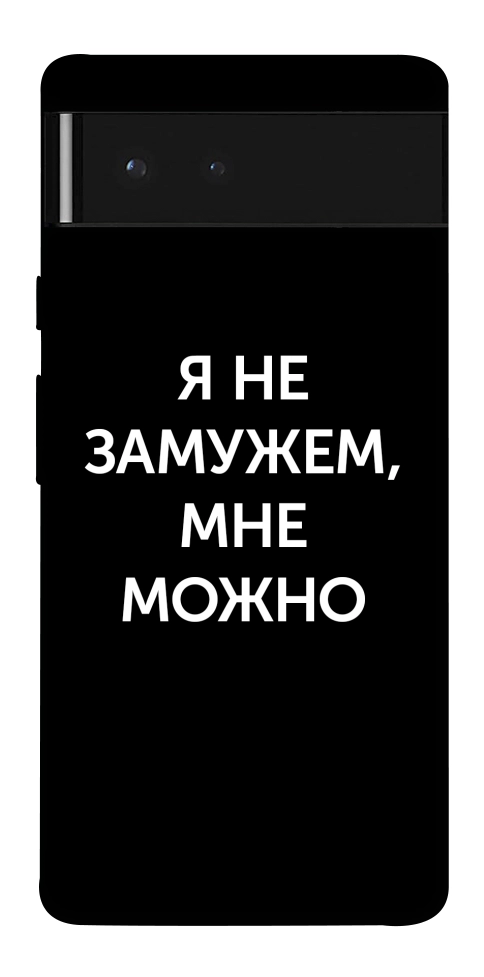 Я НЕ ЗАМУЖЕМ, МНЕ МОЖНО